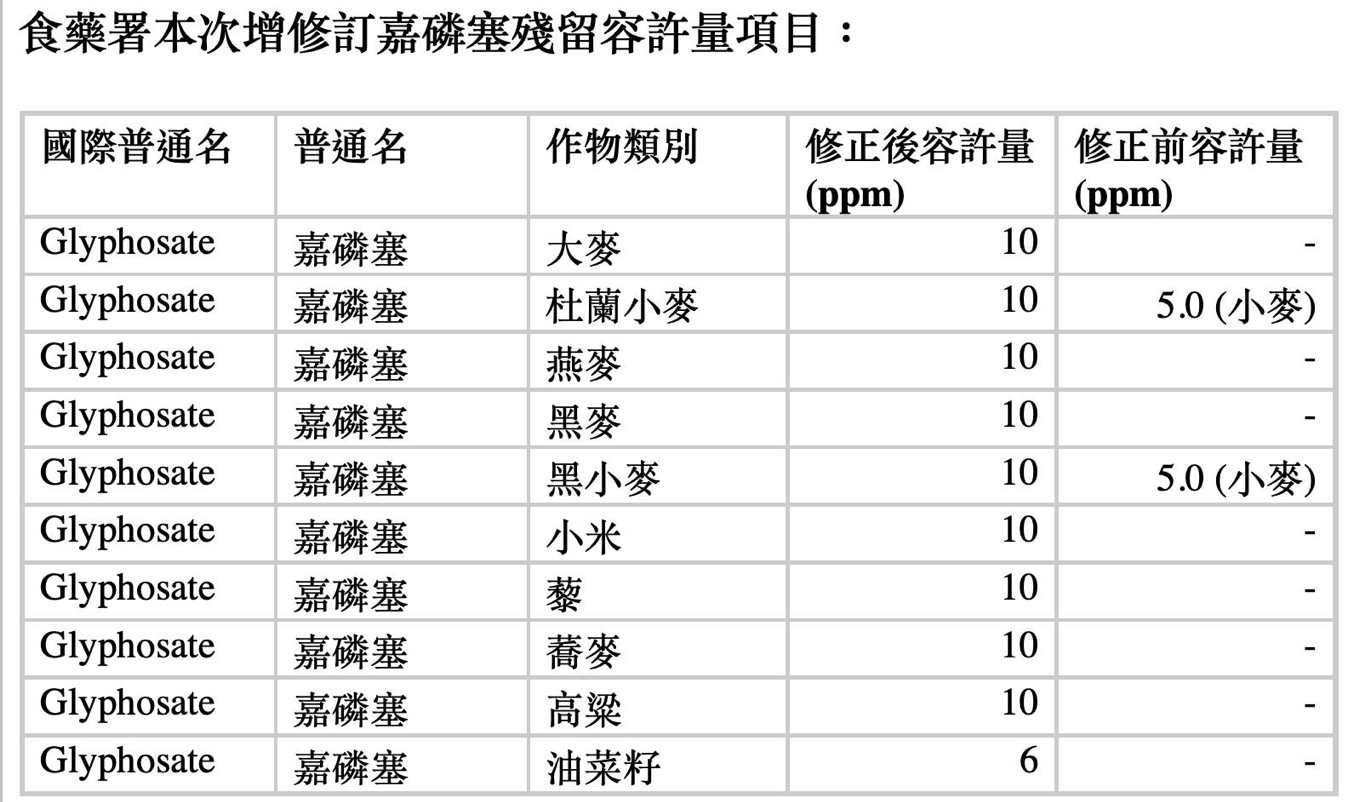 食藥署本次增修訂嘉磷塞殘留容許量項目：

| 國際普通名 | 普通名 | 作物類別 | 修正後容許量 (ppm) | 修正前容許量 (ppm) |
|---|---|---|---|---|
| Glyphosate | 嘉磷塞 | 大麥 | 10 | - |
| Glyphosate | 嘉磷塞 | 杜蘭小麥 | 10 | 5.0 (小麥) |
| Glyphosate | 嘉磷塞 | 燕麥 | 10 | - |
| Glyphosate | 嘉磷塞 | 黑麥 | 10 | - |
| Glyphosate | 嘉磷塞 | 黑小麥 | 10 | 5.0 (小麥) |
| Glyphosate | 嘉磷塞 | 小米 | 10 | - |
| Glyphosate | 嘉磷塞 | 藜 | 10 | - |
| Glyphosate | 嘉磷塞 | 蕎麥 | 10 | - |
| Glyphosate | 嘉磷塞 | 高粱 | 10 | - |
| Glyphosate | 嘉磷塞 | 油菜籽 | 6 | - |